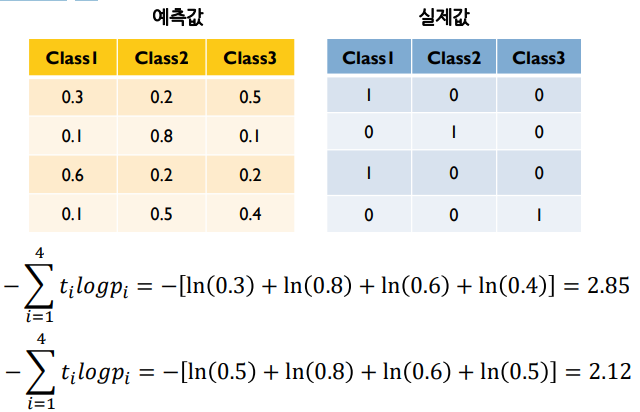 예측값

| Class1 | Class2 | Class3 |
|---|---|---|
| 0.3 | 0.2 | 0.5 |
| 0.1 | 0.8 | 0.1 |
| 0.6 | 0.2 | 0.2 |
| 0.1 | 0.5 | 0.4 |

실제값

| Class1 | Class2 | Class3 |
|---|---|---|
| 1 | 0 | 0 |
| 0 | 1 | 0 |
| 1 | 0 | 0 |
| 0 | 0 | 1 |

$-\sum_{i=1}^{4} t_i log p_i = -[\ln(0.3) + \ln(0.8) + \ln(0.6) + \ln(0.4)] = 2.85$

$-\sum_{i=1}^{4} t_i log p_i = -[\ln(0.5) + \ln(0.8) + \ln(0.6) + \ln(0.5)] = 2.12$